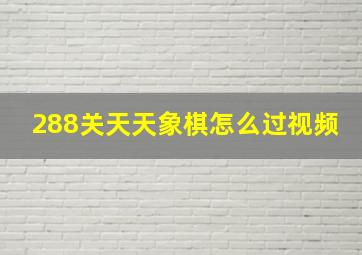 288关天天象棋怎么过视频